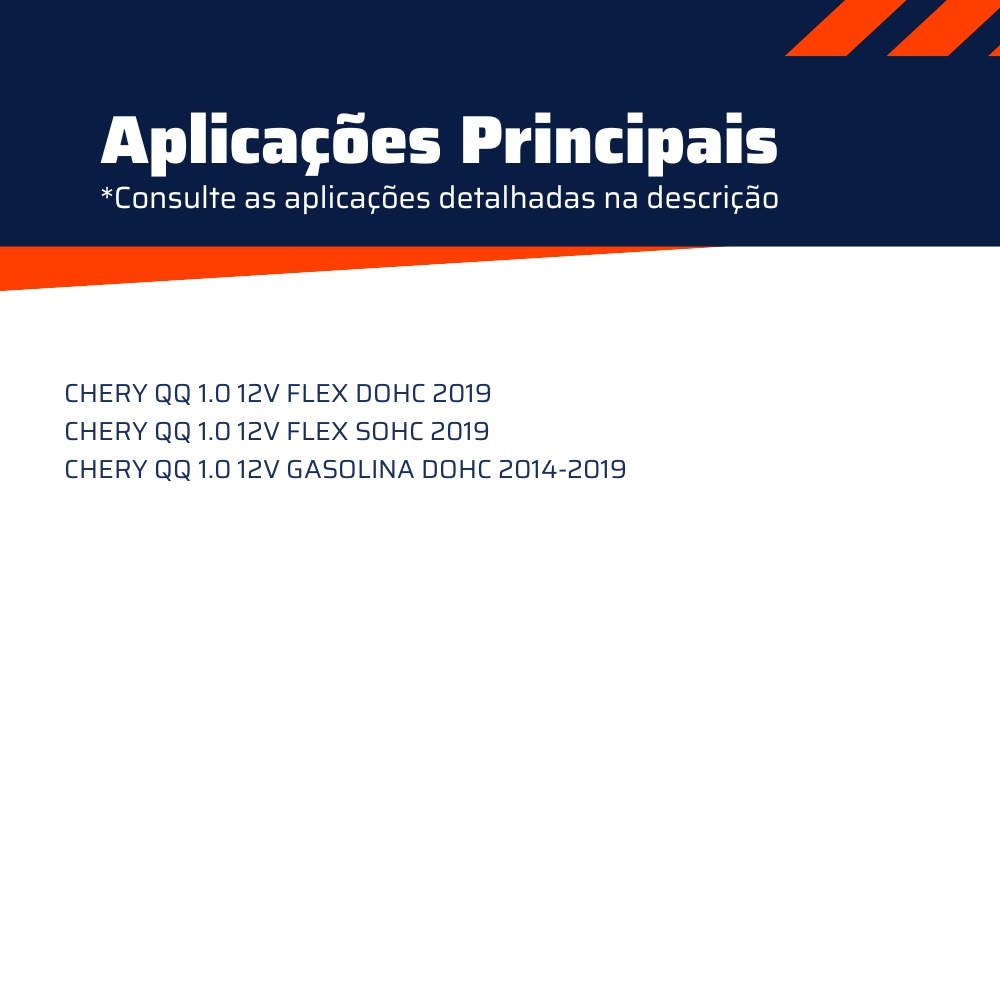 Aplicações Principais
*Consulte as aplicações detalhadas na descrição

CHERY QQ 1.0 12V FLEX DOHC 2019
CHERY QQ 1.0 12V FLEX SOHC 2019
CHERY QQ 1.0 12V GASOLINA DOHC 2014-2019